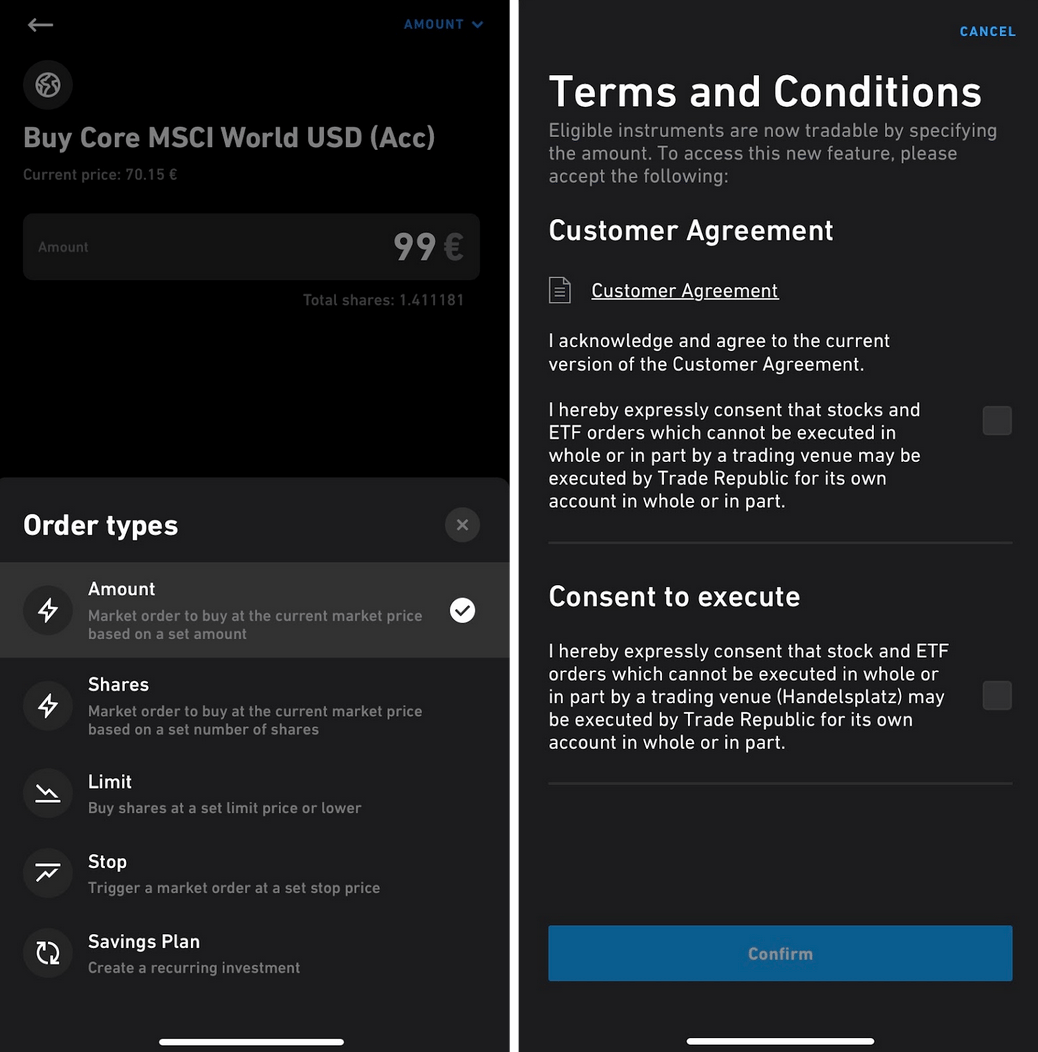 AMOUNT

Buy Core MSCI World USD (Acc)

Current price: 70.15 €

Amount
99 €

Total shares: 1.411181

Order types

Amount
Market order to buy at the current market price based on a set amount

Shares
Market order to buy at the current market price based on a set number of shares

Limit
Buy shares at a set limit price or lower

Stop
Trigger a market order at a set stop price

Savings Plan
Create a recurring investment

CANCEL

Terms and Conditions

Eligible instruments are now tradable by specifying the amount. To access this new feature, please accept the following:

Customer Agreement

Customer Agreement

I acknowledge and agree to the current version of the Customer Agreement.

I hereby expressly consent that stocks and ETF orders which cannot be executed in whole or in part by a trading venue may be executed by Trade Republic for its own account in whole or in part.

Consent to execute

I hereby expressly consent that stock and ETF orders which cannot be executed in whole or in part by a trading venue (Handelsplatz) may be executed by Trade Republic for its own account in whole or in part.

Confirm